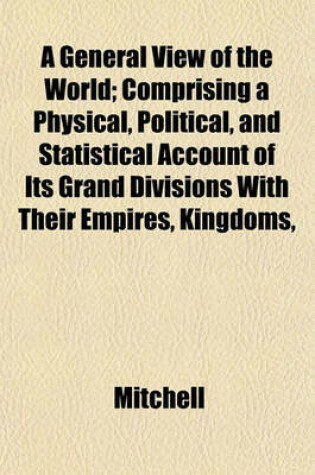 A General View of the World; Comprising a Physical, Political, and Statistical Account of Its Grand Divisions With Their Empires, Kingdoms,

Mitchell